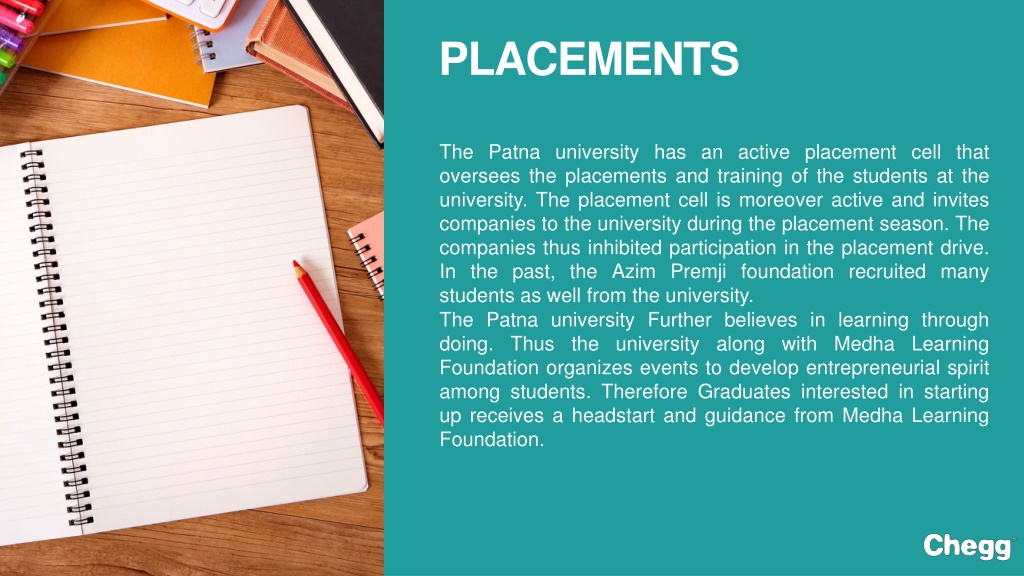 PLACEMENTS

The Patna university has an active placement cell that oversees the placements and training of the students at the university. The placement cell is moreover active and invites companies to the university during the placement season. The companies thus inhibited participation in the placement drive. In the past, the Azim Premji foundation recruited many students as well from the university.
The Patna university Further believes in learning through doing. Thus the university along with Medha Learning Foundation organizes events to develop entrepreneurial spirit among students. Therefore Graduates interested in starting up receives a headstart and guidance from Medha Learning Foundation.

Chegg